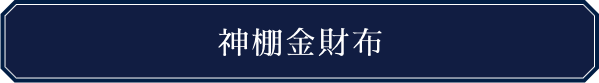 神棚金財布